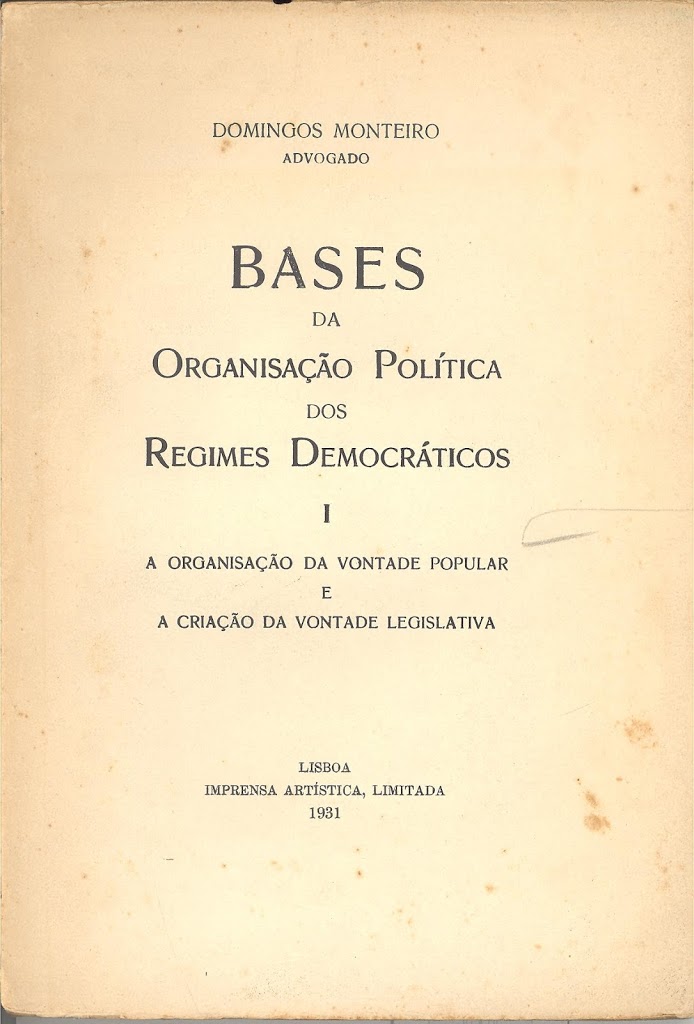 DOMINGOS MONTEIRO
ADVOGADO

BASES
DA
ORGANISAÇÃO POLÍTICA
DOS
REGIMES DEMOCRÁTICOS

I

A ORGANISAÇÃO DA VONTADE POPULAR
E
A CRIAÇÃO DA VONTADE LEGISLATIVA

LISBOA
IMPRENSA ARTÍSTICA, LIMITADA
1931